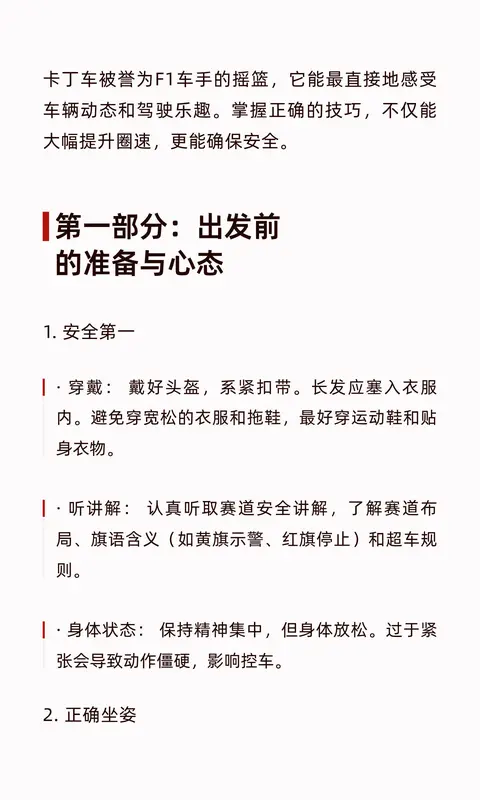 卡丁车被誉为F1车手的摇篮，它能最直接地感受车辆动态和驾驶乐趣。掌握正确的技巧，不仅能大幅提升圈速，更能确保安全。

第一部分：出发前的准备与心态

1. 安全第一

· 穿戴： 戴好头盔，系紧扣带。长发应塞入衣服内。避免穿宽松的衣服和拖鞋，最好穿运动鞋和贴身衣物。

· 听讲解： 认真听取赛道安全讲解，了解赛道布局、旗语含义（如黄旗示警、红旗停止）和超车规则。

· 身体状态： 保持精神集中，但身体放松。过于紧张会导致动作僵硬，影响控车。

2. 正确坐姿